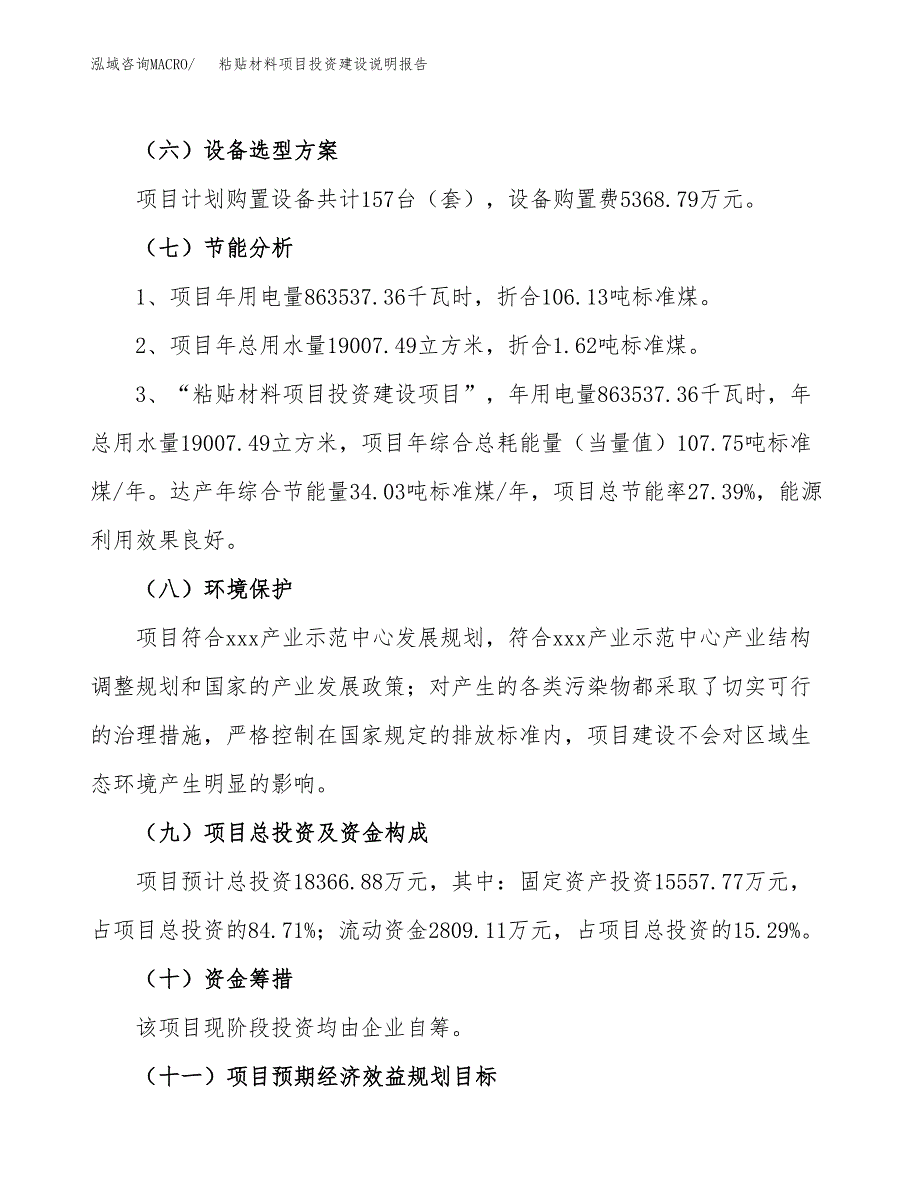 泓域咨询MACRO/ 粘贴材料项目投资建设说明报告

（六）设备选型方案

项目计划购置设备共计157台（套），设备购置费5368.79万元。

（七）节能分析

1、项目年用电量863537.36千瓦时，折合106.13吨标准煤。

2、项目年总用水量19007.49立方米，折合1.62吨标准煤。

3、“粘贴材料项目投资建设项目”，年用电量863537.36千瓦时，年总用水量19007.49立方米，项目年综合总耗能量（当量值）107.75吨标准煤/年。达产年综合节能量34.03吨标准煤/年，项目总节能率27.39%，能源利用效果良好。

（八）环境保护

项目符合xxx产业示范中心发展规划，符合xxx产业示范中心产业结构调整规划和国家的产业发展政策；对产生的各类污染物都采取了切实可行的治理措施，严格控制在国家规定的排放标准内，项目建设不会对区域生态环境产生明显的影响。

（九）项目总投资及资金构成

项目预计总投资18366.88万元，其中：固定资产投资15557.77万元，占项目总投资的84.71%；流动资金2809.11万元，占项目总投资的15.29%。

（十）资金筹措

该项目现阶段投资均由企业自筹。

（十一）项目预期经济效益规划目标